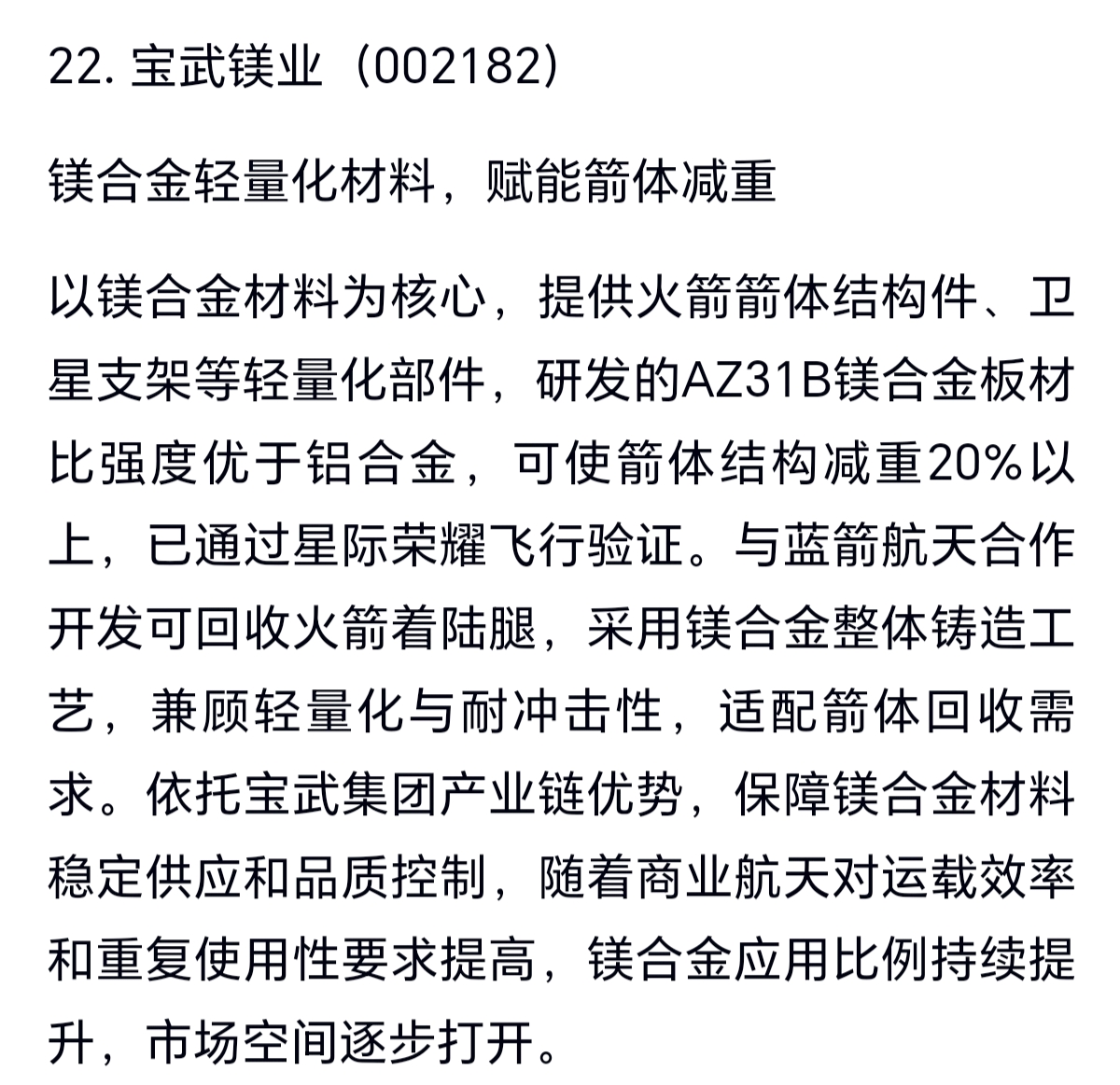 22. 宝武镁业（002182）

镁合金轻量化材料，赋能箭体减重

以镁合金材料为核心，提供火箭箭体结构件、卫星支架等轻量化部件，研发的AZ31B镁合金板材比强度优于铝合金，可使箭体结构减重20%以上，已通过星际荣耀飞行验证。与蓝箭航天合作开发可回收火箭着陆腿，采用镁合金整体铸造工艺，兼顾轻量化与耐冲击性，适配箭体回收需求。依托宝武集团产业链优势，保障镁合金材料稳定供应和品质控制，随着商业航天对运载效率和重复使用性要求提高，镁合金应用比例持续提升，市场空间逐步打开。